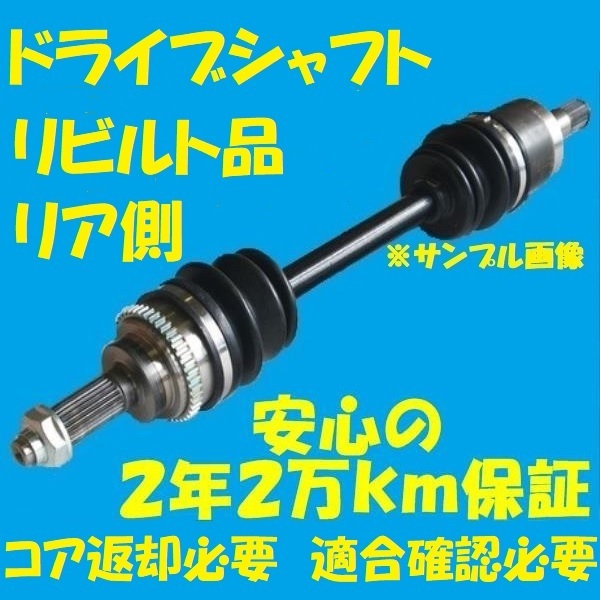 ドライブシャフト
リビルト品
リア側

※サンプル画像

安心の
2年2万km保証

コア返却必要　適合確認必要